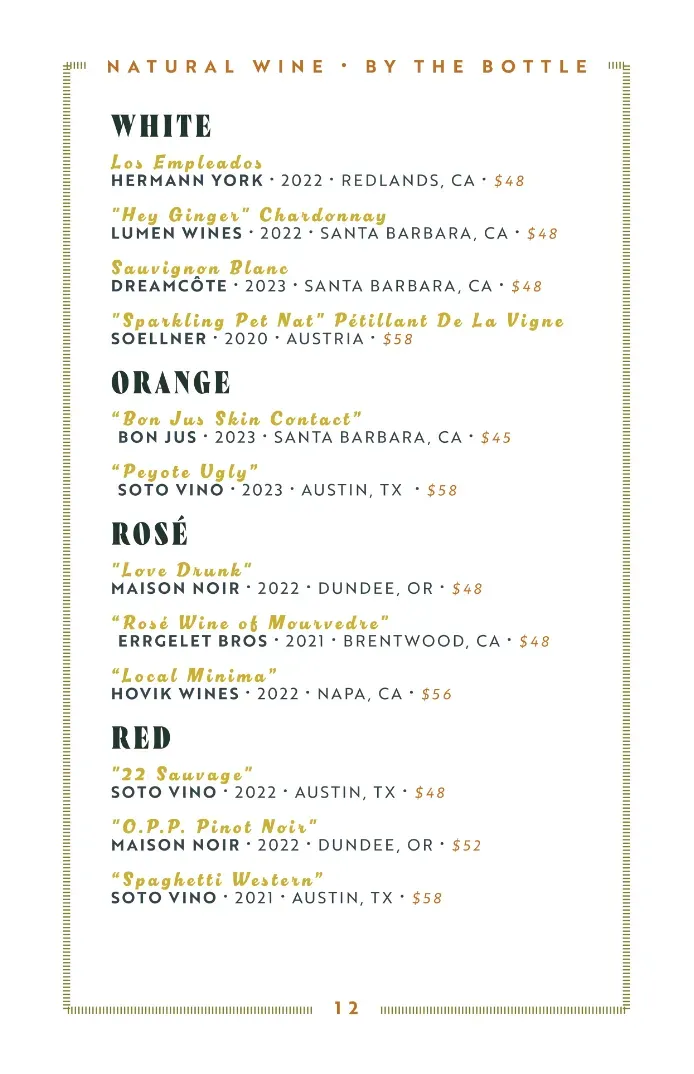 NATURAL WINE • BY THE BOTTLE

WHITE

Los Empleados
HERMANN YORK • 2022 • REDLANDS, CA • $48

"Hey Ginger" Chardonnay
LUMEN WINES • 2022 • SANTA BARBARA, CA • $48

Sauvignon Blanc
DREAMCÔTE • 2023 • SANTA BARBARA, CA • $48

"Sparkling Pet Nat" Pétillant De La Vigne
SOELLNER • 2020 • AUSTRIA • $58

ORANGE

"Bon Jus Skin Contact"
BON JUS • 2023 • SANTA BARBARA, CA • $45

"Peyote Ugly"
SOTO VINO • 2023 • AUSTIN, TX • $58

ROSÉ

"Love Drunk"
MAISON NOIR • 2022 • DUNDEE, OR • $48

"Rosé Wine of Mourvedre"
ERRGELET BROS • 2021 • BRENTWOOD, CA • $48

"Local Minima"
HOVIK WINES • 2022 • NAPA, CA • $56

RED

"22 Sauvage"
SOTO VINO • 2022 • AUSTIN, TX • $48

"O.P.P. Pinot Noir"
MAISON NOIR • 2022 • DUNDEE, OR • $52

"Spaghetti Western"
SOTO VINO • 2021 • AUSTIN, TX • $58

12